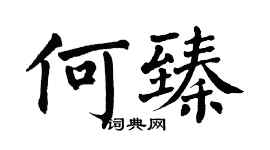 何臻

词典网